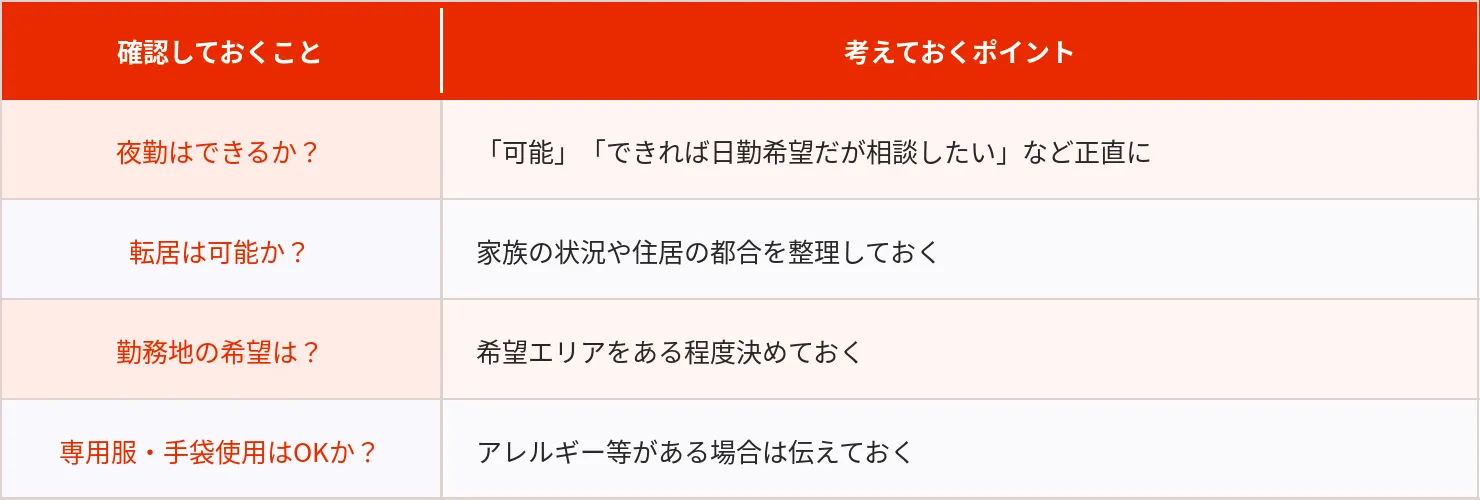 | 確認しておくこと | 考えておくポイント |
|---|---|
| 夜勤はできるか？ | 「可能」「できれば日勤希望だが相談したい」など正直に |
| 転居は可能か？ | 家族の状況や住居の都合を整理しておく |
| 勤務地の希望は？ | 希望エリアをある程度決めておく |
| 専用服・手袋使用はOKか？ | アレルギー等がある場合は伝えておく |